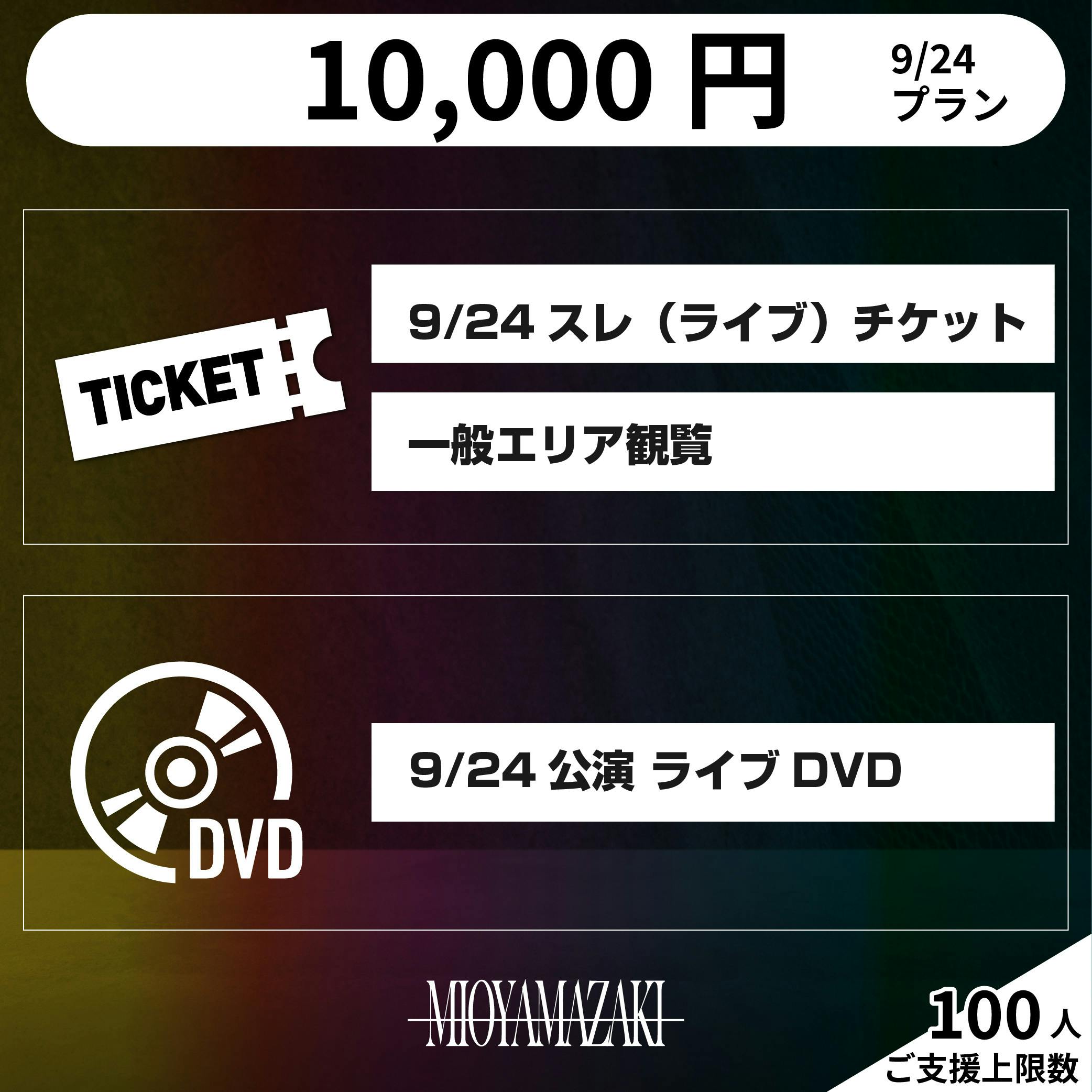 10,000 円

9/24
プラン

TICKET

9/24 スレ（ライブ）チケット

一般エリア観覧

DVD

9/24 公演 ライブ DVD

MIOYAMAZAKI

100 人
ご支援上限数